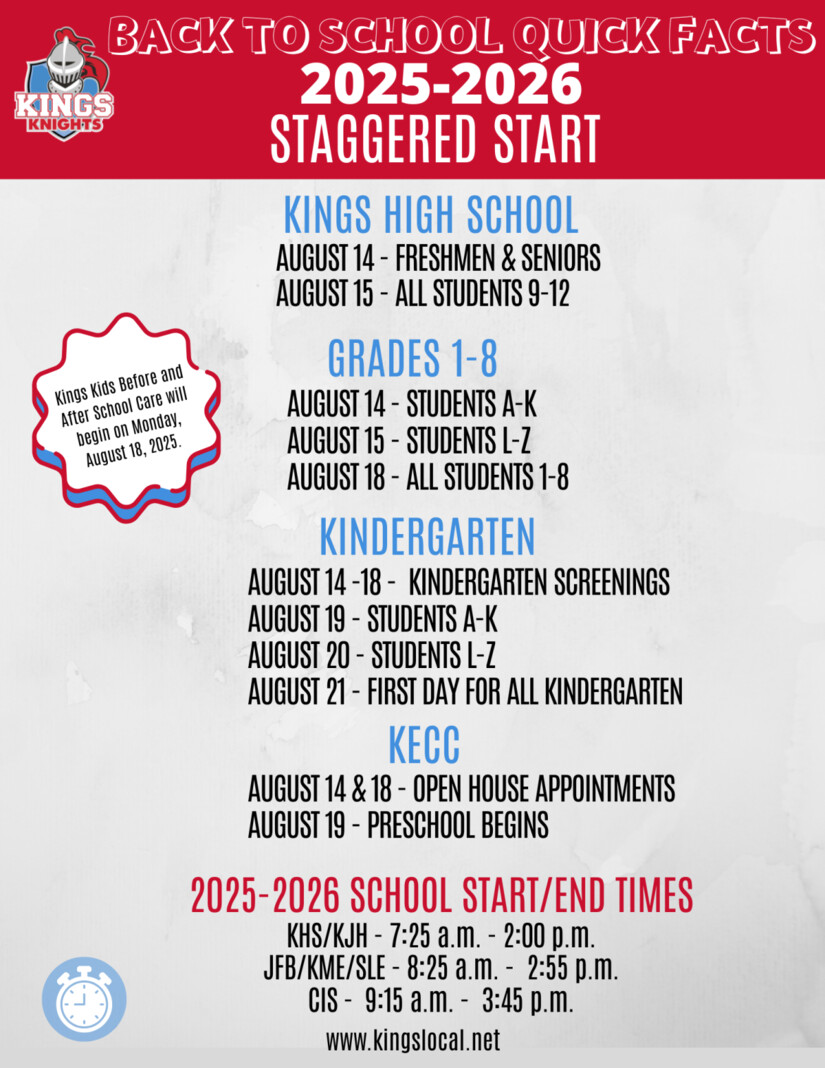 KINGS
KNIGHTS

BACK TO SCHOOL QUICK FACTS
2025-2026
STAGGERED START

KINGS HIGH SCHOOL
AUGUST 14 - FRESHMEN & SENIORS
AUGUST 15 - ALL STUDENTS 9-12

Kings Kids Before and After School Care will begin on Monday, August 18, 2025.

GRADES 1-8
AUGUST 14 - STUDENTS A-K
AUGUST 15 - STUDENTS L-Z
AUGUST 18 - ALL STUDENTS 1-8

KINDERGARTEN
AUGUST 14 -18 - KINDERGARTEN SCREENINGS
AUGUST 19 - STUDENTS A-K
AUGUST 20 - STUDENTS L-Z
AUGUST 21 - FIRST DAY FOR ALL KINDERGARTEN

KECC
AUGUST 14 & 18 - OPEN HOUSE APPOINTMENTS
AUGUST 19 - PRESCHOOL BEGINS

2025-2026 SCHOOL START/END TIMES
KHS/KJH - 7:25 a.m. - 2:00 p.m.
JFB/KME/SLE - 8:25 a.m. - 2:55 p.m.
CIS - 9:15 a.m. - 3:45 p.m.

www.kingslocal.net